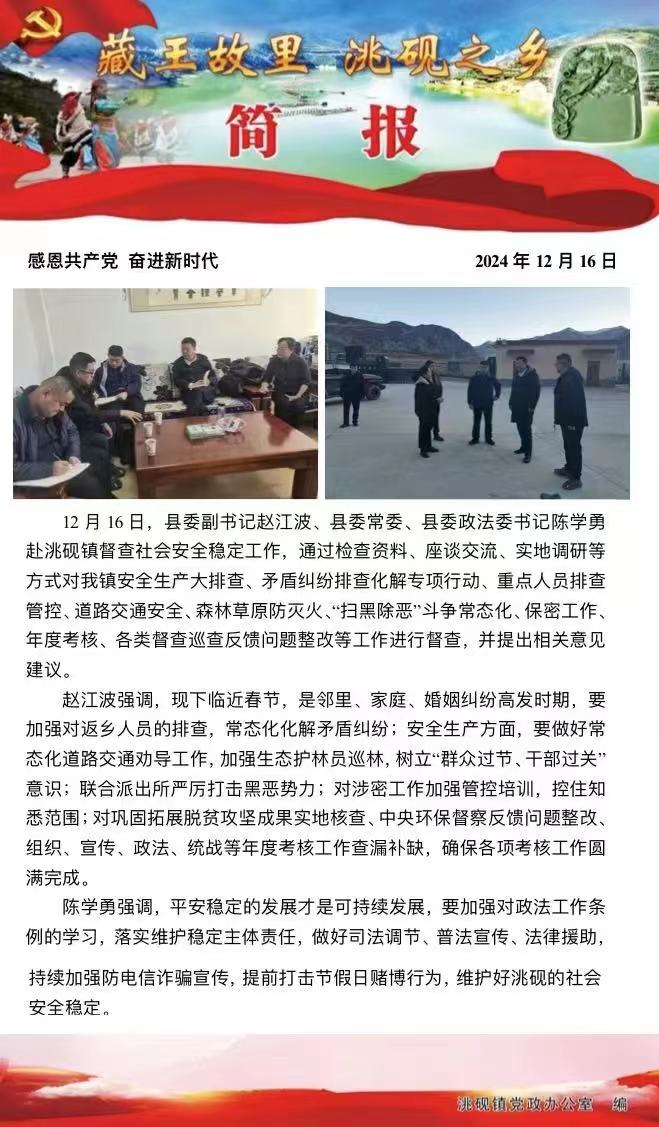 藏王故里 洮砚之乡

简 报

感恩共产党 奋进新时代

2024 年 12 月 16 日

12 月 16 日，县委副书记赵江波、县委常委、县委政法委书记陈学勇赴洮砚镇督查社会安全稳定工作，通过检查资料、座谈交流、实地调研等方式对我镇安全生产大排查、矛盾纠纷排查化解专项行动、重点人员排查管控、道路交通安全、森林草原防灭火、“扫黑除恶”斗争常态化、保密工作、年度考核、各类督查巡查反馈问题整改等工作进行督查，并提出相关意见建议。

赵江波强调，现下临近春节，是邻里、家庭、婚姻纠纷高发时期，要加强对返乡人员的排查，常态化化解矛盾纠纷；安全生产方面，要做好常态化道路交通劝导工作，加强生态护林员巡林，树立“群众过节、干部过关”意识；联合派出所严厉打击黑恶势力；对涉密工作加强管控培训，控住知悉范围；对巩固拓展脱贫攻坚成果实地核查、中央环保督察反馈问题整改、组织、宣传、政法、统战等年度考核工作查漏补缺，确保各项考核工作圆满完成。

陈学勇强调，平安稳定的发展才是可持续发展，要加强对政法工作条例的学习，落实维护稳定主体责任，做好司法调节、普法宣传、法律援助，持续加强防电信诈骗宣传，提前打击节假日赌博行为，维护好洮砚的社会安全稳定。

洮砚镇党政办公室 编